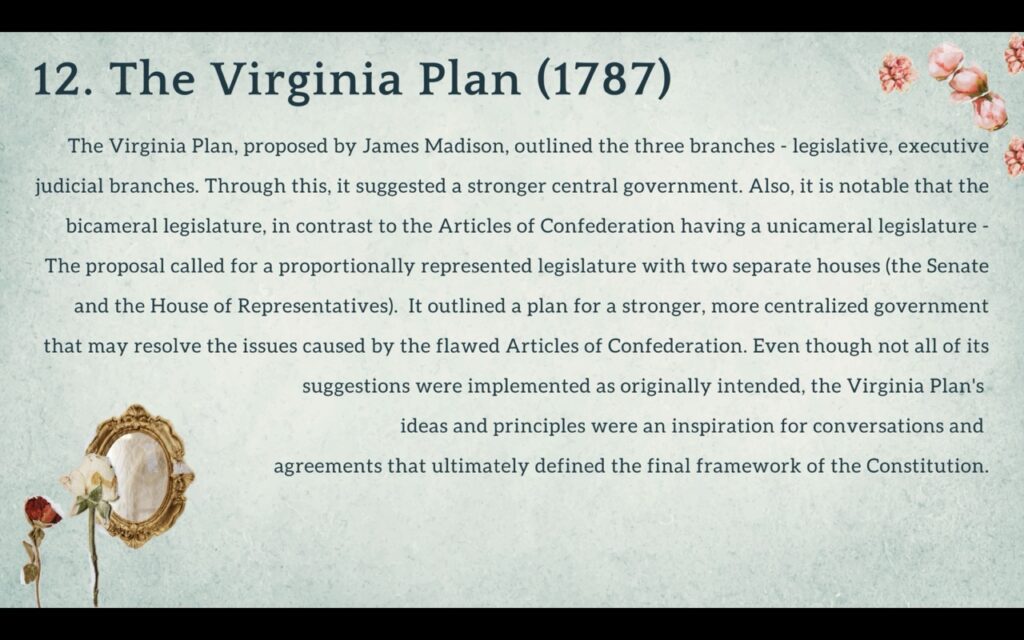 12. The Virginia Plan (1787)

The Virginia Plan, proposed by James Madison, outlined the three branches - legislative, executive judicial branches. Through this, it suggested a stronger central government. Also, it is notable that the bicameral legislature, in contrast to the Articles of Confederation having a unicameral legislature - The proposal called for a proportionally represented legislature with two separate houses (the Senate and the House of Representatives). It outlined a plan for a stronger, more centralized government that may resolve the issues caused by the flawed Articles of Confederation. Even though not all of its suggestions were implemented as originally intended, the Virginia Plan's ideas and principles were an inspiration for conversations and agreements that ultimately defined the final framework of the Constitution.